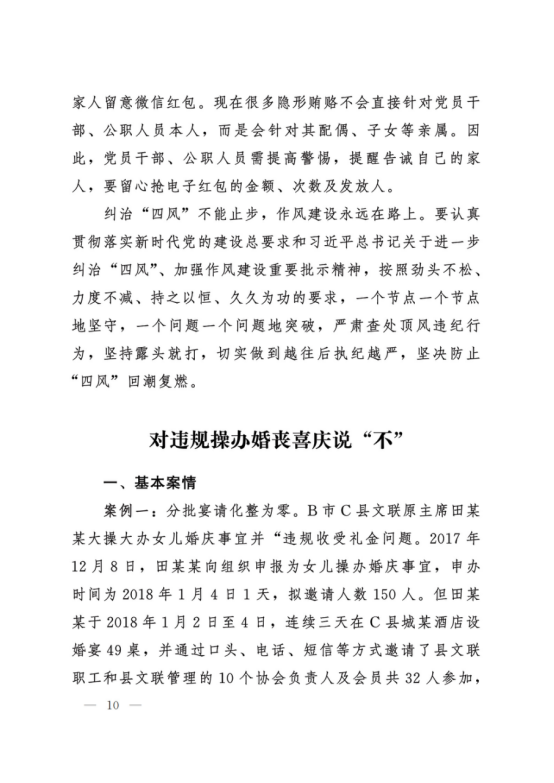 家人留意微信红包。现在很多隐形贿赂不会直接针对党员干部、公职人员本人，而是会针对其配偶、子女等亲属。因此，党员干部、公职人员需提高警惕，提醒告诫自己的家人，要留心抢电子红包的金额、次数及发放人。

纠治“四风”不能止步，作风建设永远在路上。要认真贯彻落实新时代党的建设总要求和习近平总书记关于进一步纠治“四风”、加强作风建设重要批示精神，按照劲头不松、力度不减、持之以恒、久久为功的要求，一个节点一个节点地坚守，一个问题一个问题地突破，严肃查处顶风违纪行为，坚持露头就打，切实做到越往后执纪越严，坚决防止“四风”回潮复燃。

对违规操办婚丧喜庆说“不”

一、基本案情

案例一：分批宴请化整为零。B市C县文联原主席田某某大操大办女儿婚庆事宜并“违规收受礼金问题。2017年12月8日，田某某向组织申报为女儿操办婚庆事宜，申办时间为2018年1月4日1天，拟邀请人数150人。但田某某于2018年1月2日至4日，连续三天在C县城某酒店设婚宴49桌，并通过口头、电话、短信等方式邀请了县文联职工和县文联管理的10个协会负责人及会员共32人参加，

— 10 —